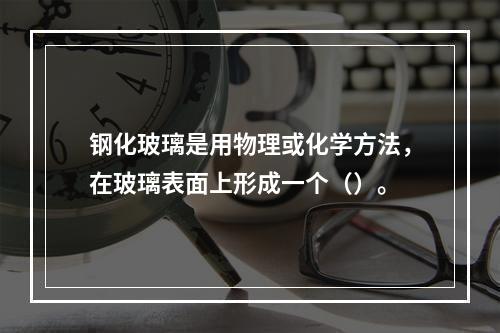 钢化玻璃是用物理或化学方法，在玻璃表面上形成一个（）。